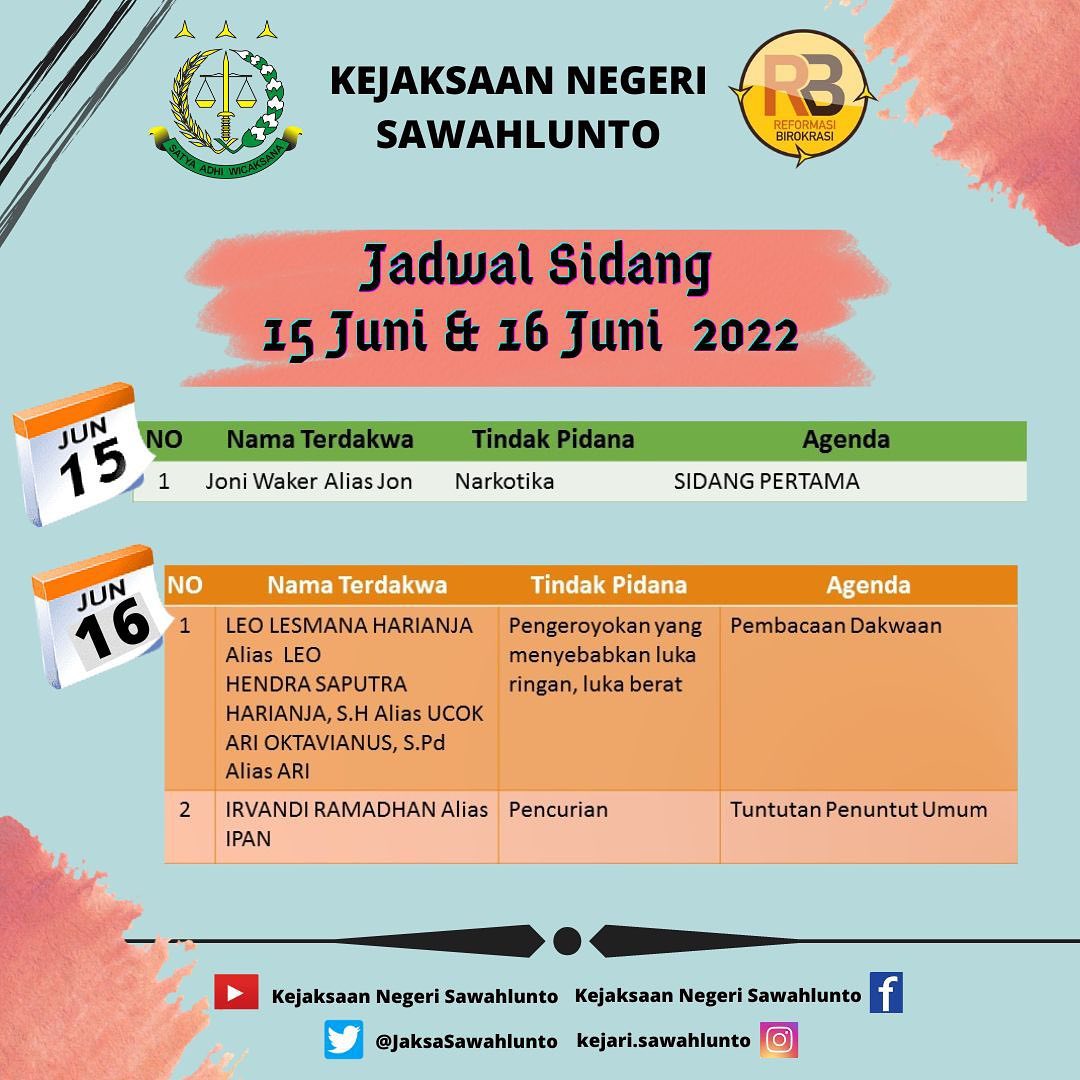 SATYA ADHI WICAKSANA

KEJAKSAAN NEGERI SAWAHLUNTO

RB REFORMASI BIROKRASI

Jadwal Sidang
15 Juni & 16 Juni 2022

JUN 15

| NO | Nama Terdakwa | Tindak Pidana | Agenda |
|---|---|---|---|
| 1 | Joni Waker Alias Jon | Narkotika | SIDANG PERTAMA |

JUN 16

| NO | Nama Terdakwa | Tindak Pidana | Agenda |
|---|---|---|---|
| 1 | LEO LESMANA HARIANJA Alias LEO HENDRA SAPUTRA HARIANJA, S.H Alias UCOK ARI OKTAVIANUS, S.Pd Alias ARI | Pengeroyokan yang menyebabkan luka ringan, luka berat | Pembacaan Dakwaan |
| 2 | IRVANDI RAMADHAN Alias IPAN | Pencurian | Tuntutan Penuntut Umum |

Kejaksaan Negeri Sawahlunto Kejaksaan Negeri Sawahlunto

@JaksaSawahlunto kejari.sawahlunto